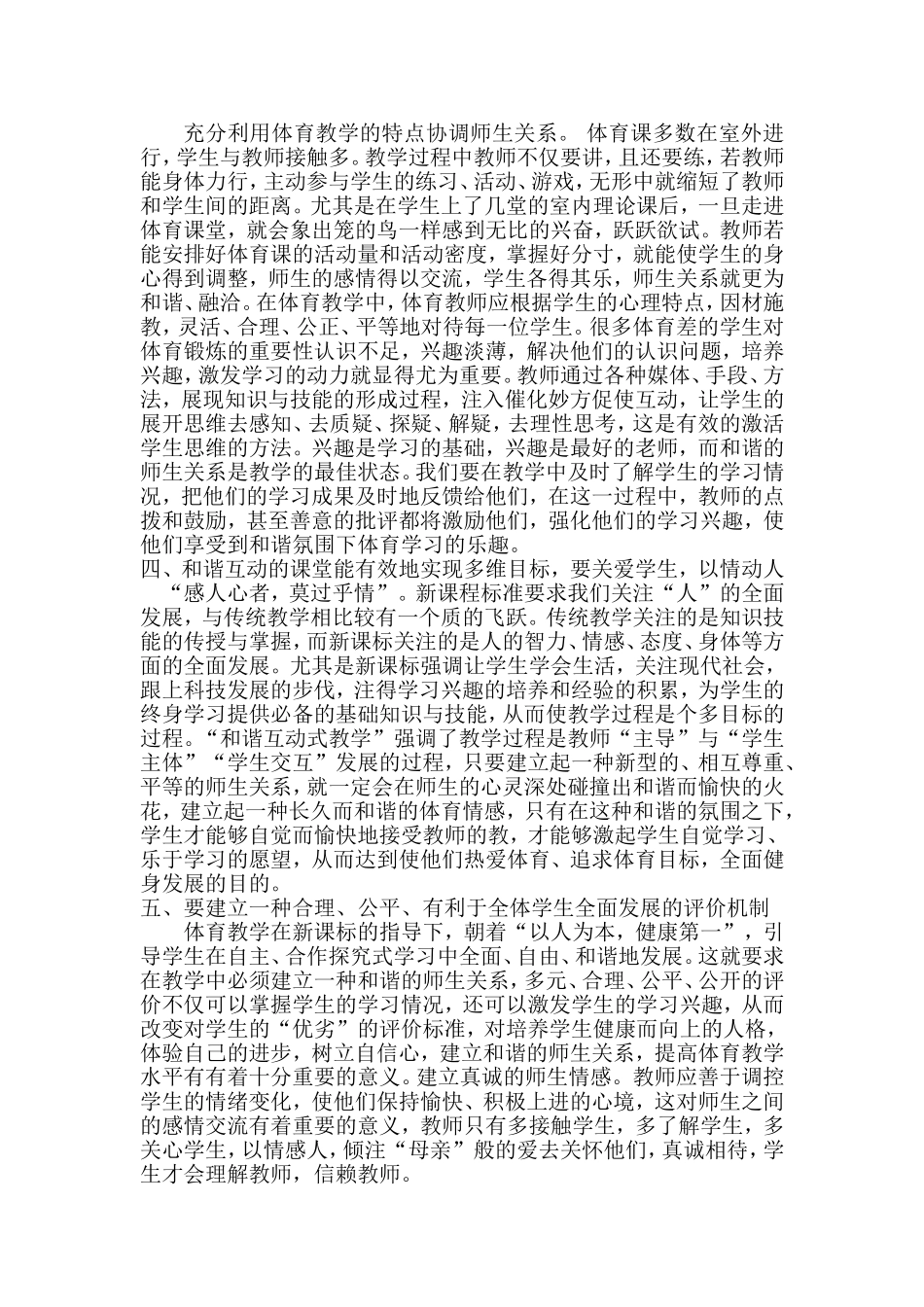 充分利用体育教学的特点协调师生关系。 体育课多数在室外进行，学生与教师接触多。教学过程中教师不仅要讲，且还要练，若教师能身体力行，主动参与学生的练习、活动、游戏，无形中就缩短了教师和学生间的距离。尤其是在学生上了几堂的室内理论课后，一旦走进体育课堂，就会象出笼的鸟一样感到无比的兴奋，跃跃欲试。教师若能安排好体育课的活动量和活动密度，掌握好分寸，就能使学生的身心得到调整，师生的感情得以交流，学生各得其乐，师生关系就更为和谐、融洽。在体育教学中，体育教师应根据学生的心理特点，因材施教，灵活、合理、公正、平等地对待每一位学生。很多体育差的学生对体育锻炼的重要性认识不足，兴趣淡薄，解决他们的认识问题，培养兴趣，激发学习的动力就显得尤为重要。教师通过各种媒体、手段、方法，展现知识与技能的形成过程，注入催化妙方促使互动，让学生的展开思维去感知、去质疑、探疑、解疑，去理性思考，这是有效的激活学生思维的方法。兴趣是学习的基础，兴趣是最好的老师，而和谐的师生关系是教学的最佳状态。我们要在教学中及时了解学生的学习情况，把他们的学习成果及时地反馈给他们，在这一过程中，教师的点拨和鼓励，甚至善意的批评都将激励他们，强化他们的学习兴趣，使他们享受到和谐氛围下体育学习的乐趣。
四、和谐互动的课堂能有效地实现多维目标，要关爱学生，以情动人
“感人心者，莫过乎情”。新课程标准要求我们关注“人”的全面发展，与传统教学相比较有一个质的飞跃。传统教学关注的是知识技能的传授与掌握，而新课标关注的是人的智力、情感、态度、身体等方面的全面发展。尤其是新课标强调让学生学会生活，关注现代社会，跟上科技发展的步伐，注得学习兴趣的培养和经验的积累，为学生的终身学习提供必备的基础知识与技能，从而使教学过程是个多目标的过程。“和谐互动式教学”强调了教学过程是教师“主导”与“学生主体”“学生交互”发展的过程，只要建立起一种新型的、相互尊重、平等的师生关系，就一定会在师生的心灵深处碰撞出和谐而愉快的火花，建立起一种长久而和谐的体育情感，只有在这种和谐的氛围之下，学生才能够自觉而愉快地接受教师的教，才能够激起学生自觉学习、乐于学习的愿望，从而达到使他们热爱体育、追求体育目标，全面健身发展的目的。
五、要建立一种合理、公平、有利于全体学生全面发展的评价机制
体育教学在新课标的指导下，朝着“以人为本，健康第一”，引导学生在自主、合作探究式学习中全面、自由、和谐地发展。这就要求在教学中必须建立一种和谐的师生关系，多元、合理、公平、公开的评价不仅可以掌握学生的学习情况，还可以激发学生的学习兴趣，从而改变对学生的“优劣”的评价标准，对培养学生健康而向上的人格，体验自己的进步，树立自信心，建立和谐的师生关系，提高体育教学水平有有着十分重要的意义。建立真诚的师生情感。教师应善于调控学生的情绪变化，使他们保持愉快、积极上进的心境，这对师生之间的感情交流有着重要的意义，教师只有多接触学生，多了解学生，多关心学生，以情感人，倾注“母亲”般的爱去关怀他们，真诚相待，学生才会理解教师，信赖教师。